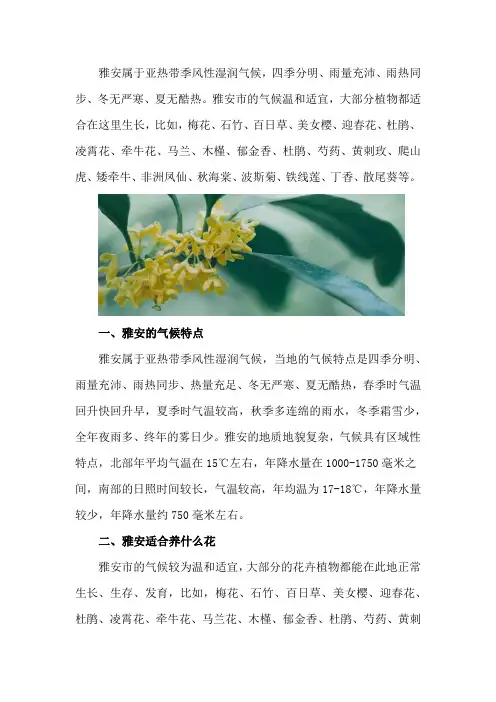 雅安属于亚热带季风性湿润气候，四季分明、雨量充沛、雨热同步、冬无严寒、夏无酷热。雅安市的气候温和适宜，大部分植物都适合在这里生长，比如，梅花、石竹、百日草、美女樱、迎春花、杜鹃、凌霄花、牵牛花、马兰、木槿、郁金香、杜鹃、芍药、黄刺玫、爬山虎、矮牵牛、非洲凤仙、秋海棠、波斯菊、铁线莲、丁香、散尾葵等。

一、雅安的气候特点

雅安属于亚热带季风性湿润气候，当地的气候特点是四季分明、雨量充沛、雨热同步、热量充足、冬无严寒、夏无酷热，春季时气温回升快回升早，夏季时气温较高，秋季多连绵的雨水，冬季霜雪少，全年夜雨多、终年的雾日少。雅安的地质地貌复杂，气候具有区域性特点，北部年平均气温在15℃左右，年降水量在1000-1750毫米之间，南部的日照时间较长，气温较高，年均温为17-18℃，年降水量较少，年降水量约750毫米左右。

二、雅安适合养什么花

雅安市的气候较为温和适宜，大部分的花卉植物都能在此地正常生长、生存、发育，比如，梅花、石竹、百日草、美女樱、迎春花、杜鹃、凌霄花、牵牛花、马兰花、木槿、郁金香、杜鹃、芍药、黄刺